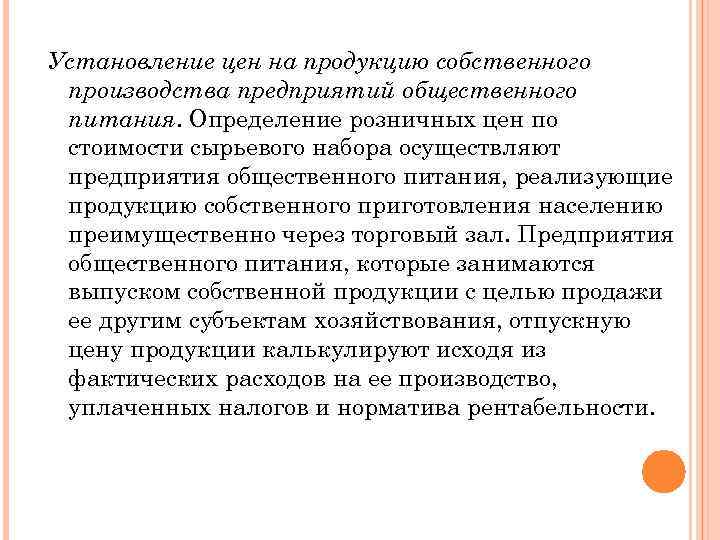 Установление цен на продукцию собственного производства предприятий общественного питания. Определение розничных цен по стоимости сырьевого набора осуществляют предприятия общественного питания, реализующие продукцию собственного приготовления населению преимущественно через торговый зал. Предприятия общественного питания, которые занимаются выпуском собственной продукции с целью продажи ее другим субъектам хозяйствования, отпускную цену продукции калькулируют исходя из фактических расходов на ее производство, уплаченных налогов и норматива рентабельности.